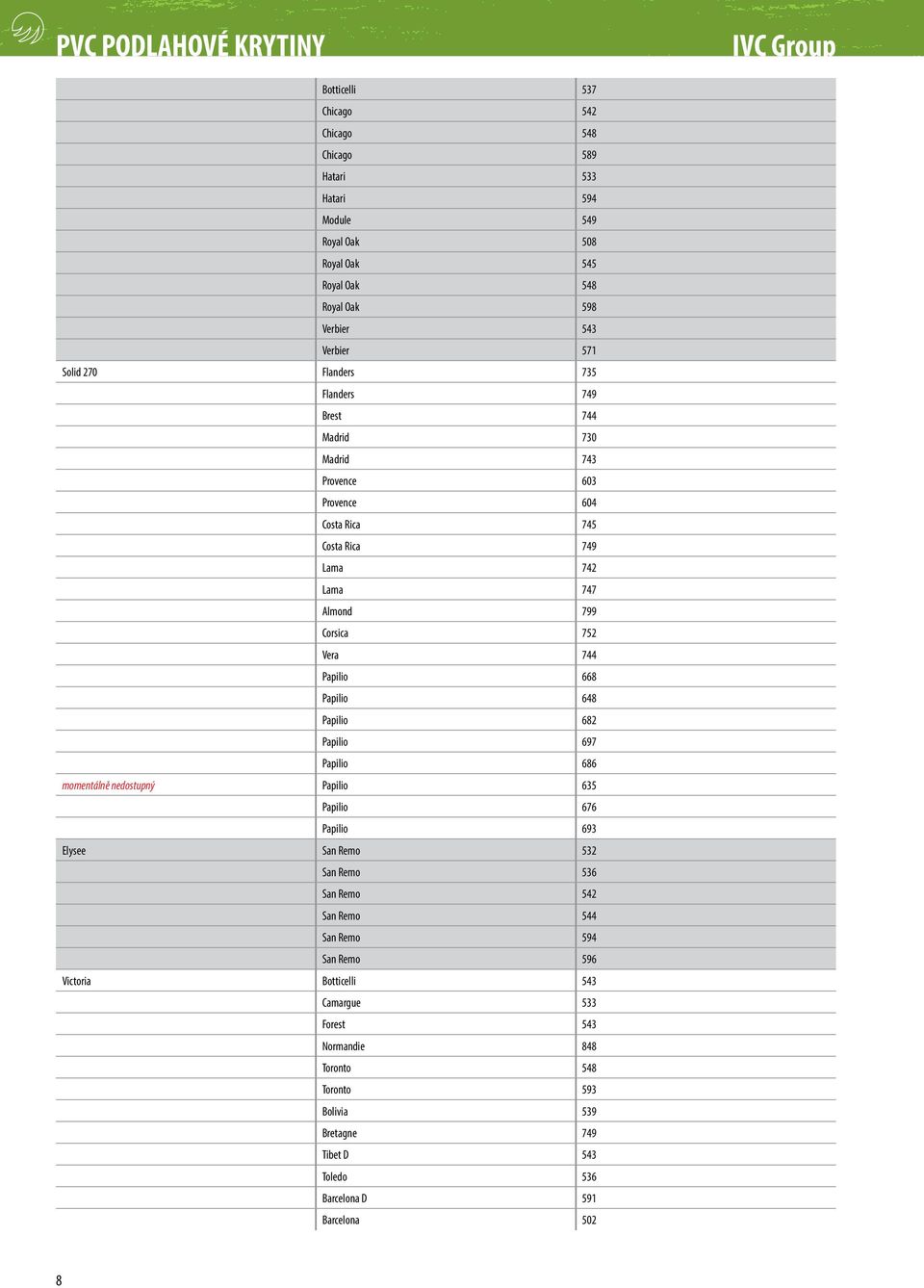 PVC PODLAHOVÉ KRYTINY

IVC Group

| | | |
|---|---|---|
| | Botticelli | 537 |
| | Chicago | 542 |
| | Chicago | 548 |
| | Chicago | 589 |
| | Hatari | 533 |
| | Hatari | 594 |
| | Module | 549 |
| | Royal Oak | 508 |
| | Royal Oak | 545 |
| | Royal Oak | 548 |
| | Royal Oak | 598 |
| | Verbier | 543 |
| | Verbier | 571 |
| Solid 270 | Flanders | 735 |
| | Flanders | 749 |
| | Brest | 744 |
| | Madrid | 730 |
| | Madrid | 743 |
| | Provence | 603 |
| | Provence | 604 |
| | Costa Rica | 745 |
| | Costa Rica | 749 |
| | Lama | 742 |
| | Lama | 747 |
| | Almond | 799 |
| | Corsica | 752 |
| | Vera | 744 |
| | Papilio | 668 |
| | Papilio | 648 |
| | Papilio | 682 |
| | Papilio | 697 |
| | Papilio | 686 |
| momentálně nedostupný | Papilio | 635 |
| | Papilio | 676 |
| | Papilio | 693 |
| Elysee | San Remo | 532 |
| | San Remo | 536 |
| | San Remo | 542 |
| | San Remo | 544 |
| | San Remo | 594 |
| | San Remo | 596 |
| Victoria | Botticelli | 543 |
| | Camargue | 533 |
| | Forest | 543 |
| | Normandie | 848 |
| | Toronto | 548 |
| | Toronto | 593 |
| | Bolivia | 539 |
| | Bretagne | 749 |
| | Tibet D | 543 |
| | Toledo | 536 |
| | Barcelona D | 591 |
| | Barcelona | 502 |

8